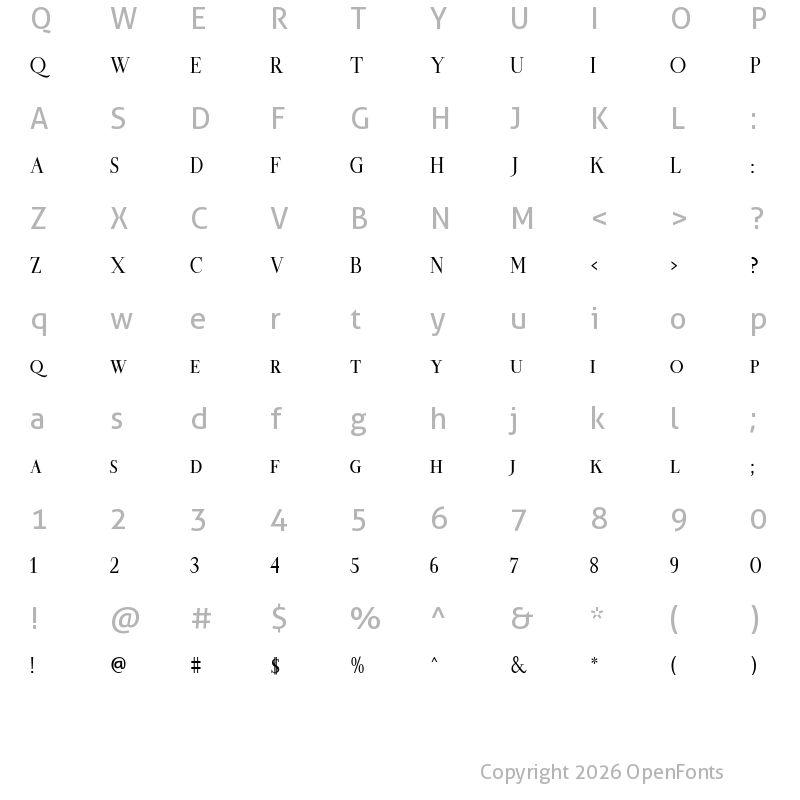 Q W E R T Y U I O P
Q W E R T Y U I O P
A S D F G H J K L :
A S D F G H J K L :
Z X C V B N M < > ?
Z X C V B N M < > ?
q w e r t y u i o p
Q W E R T Y U I O P
a s d f g h j k l ;
A S D F G H J K L ;
1 2 3 4 5 6 7 8 9 0
1 2 3 4 5 6 7 8 9 0
! @ # $ % ^ & * ( )
! @ # $ % ^ & * ( )

Copyright 2026 OpenFonts